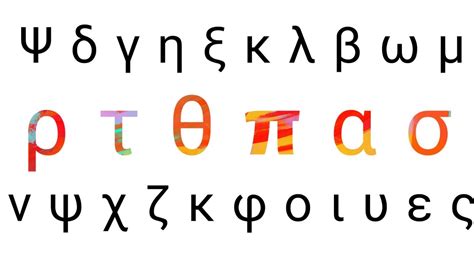 Ψ δ γ η ξ κ λ β ω μ

ρ τ θ π α σ

ν ψ χ ζ κ φ ο ι υ ε ς